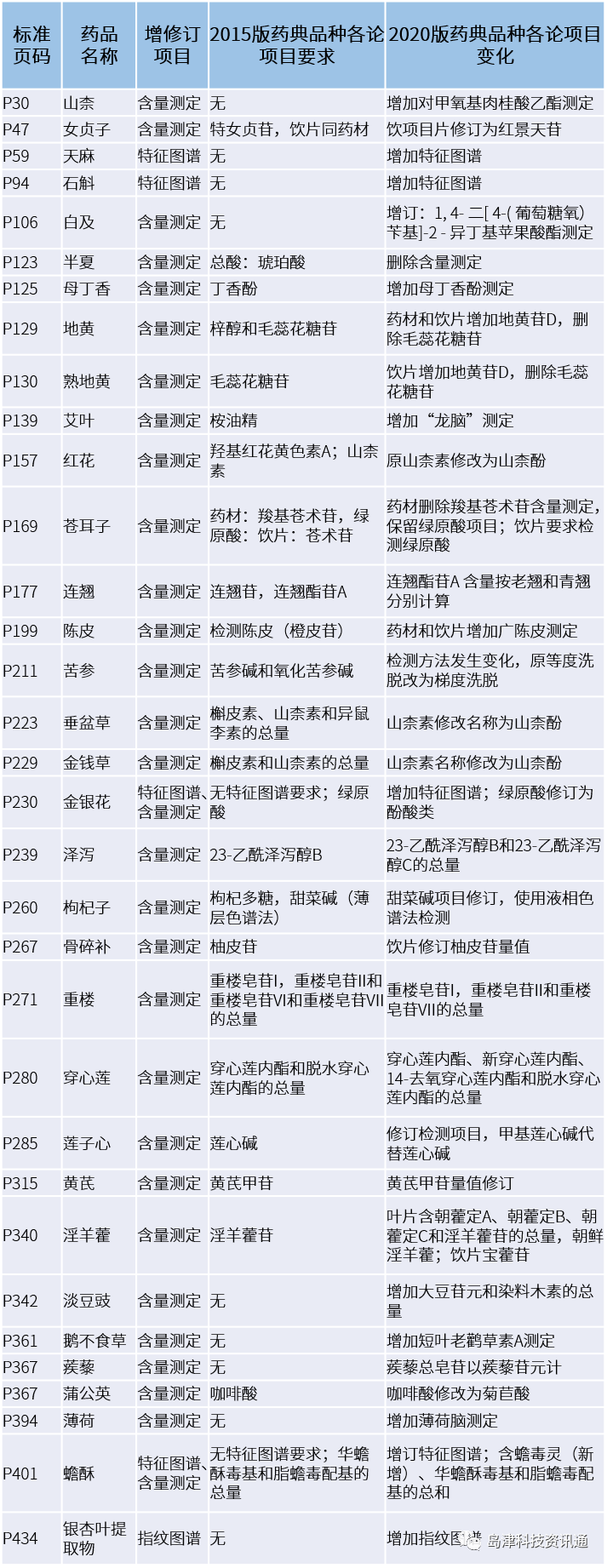 | 标准页码 | 药品名称 | 增修订项目 | 2015版药典品种各论项目要求 | 2020版药典品种各论项目变化 |
|---|---|---|---|---|
| P30 | 山柰 | 含量测定 | 无 | 增加对甲氧基肉桂酸乙酯测定 |
| P47 | 女贞子 | 含量测定 | 特女贞苷，饮片同药材 | 饮项目片修订为红景天苷 |
| P59 | 天麻 | 特征图谱 | 无 | 增加特征图谱 |
| P94 | 石斛 | 特征图谱 | 无 | 增加特征图谱 |
| P106 | 白及 | 含量测定 | 无 | 增订：1, 4- 二[ 4-( 葡萄糖氧) 苄基]-2 - 异丁基苹果酸酯测定 |
| P123 | 半夏 | 含量测定 | 总酸：琥珀酸 | 删除含量测定 |
| P125 | 母丁香 | 含量测定 | 丁香酚 | 增加母丁香酚测定 |
| P129 | 地黄 | 含量测定 | 梓醇和毛蕊花糖苷 | 药材和饮片增加地黄苷D，删除毛蕊花糖苷 |
| P130 | 熟地黄 | 含量测定 | 毛蕊花糖苷 | 饮片增加地黄苷D，删除毛蕊花糖苷 |
| P139 | 艾叶 | 含量测定 | 桉油精 | 增加“龙脑”测定 |
| P157 | 红花 | 含量测定 | 羟基红花黄色素A；山柰素 | 原山柰素修改为山柰酚 |
| P169 | 苍耳子 | 含量测定 | 药材：羧基苍术苷，绿原酸：饮片：苍术苷 | 药材删除羧基苍术苷含量测定，保留绿原酸项目；饮片要求检测绿原酸 |
| P177 | 连翘 | 含量测定 | 连翘苷，连翘酯苷A | 连翘酯苷A 含量按老翘和青翘分别计算 |
| P199 | 陈皮 | 含量测定 | 检测陈皮（橙皮苷） | 药材和饮片增加广陈皮测定 |
| P211 | 苦参 | 含量测定 | 苦参碱和氧化苦参碱 | 检测方法发生变化，原等度洗脱改为梯度洗脱 |
| P223 | 垂盆草 | 含量测定 | 槲皮素、山柰素和异鼠李素的总量 | 山柰素修改名称为山柰酚 |
| P229 | 金钱草 | 含量测定 | 槲皮素和山柰素的总量 | 山柰素名称修改为山柰酚 |
| P230 | 金银花 | 特征图谱、含量测定 | 无特征图谱要求；绿原酸 | 增加特征图谱；绿原酸修订为酚酸类 |
| P239 | 泽泻 | 含量测定 | 23-乙酰泽泻醇B | 23-乙酰泽泻醇B和23-乙酰泽泻醇C的总量 |
| P260 | 枸杞子 | 含量测定 | 枸杞多糖，甜菜碱（薄层色谱法） | 甜菜碱项目修订，使用液相色谱法检测 |
| P267 | 骨碎补 | 含量测定 | 柚皮苷 | 饮片修订柚皮苷量值 |
| P271 | 重楼 | 含量测定 | 重楼皂苷I，重楼皂苷II和重楼皂苷VI和重楼皂苷VII的总量 | 重楼皂苷I，重楼皂苷II和重楼皂苷VII的总量 |
| P280 | 穿心莲 | 含量测定 | 穿心莲内酯和脱水穿心莲内酯的总量 | 穿心莲内酯、新穿心莲内酯、14-去氧穿心莲内酯和脱水穿心莲内酯的总量 |
| P285 | 莲子心 | 含量测定 | 莲心碱 | 修订检测项目，甲基莲心碱代替莲心碱 |
| P315 | 黄芪 | 含量测定 | 黄芪甲苷 | 黄芪甲苷量值修订 |
| P340 | 淫羊藿 | 含量测定 | 淫羊藿苷 | 叶片含朝藿定A、朝藿定B、朝藿定C和淫羊藿苷的总量，朝鲜淫羊藿；饮片宝藿苷 |
| P342 | 淡豆豉 | 含量测定 | 无 | 增加大豆苷元和染料木素的总量 |
| P361 | 鹅不食草 | 含量测定 | 无 | 增加短叶老鹳草素A测定 |
| P367 | 蒺藜 | 含量测定 | 无 | 蒺藜总皂苷以蒺藜苷元计 |
| P367 | 蒲公英 | 含量测定 | 咖啡酸 | 咖啡酸修改为菊苣酸 |
| P394 | 薄荷 | 含量测定 | 无 | 增加薄荷脑测定 |
| P401 | 蟾酥 | 特征图谱、含量测定 | 无特征图谱要求；华蟾酥毒基和脂蟾毒配基的总量 | 增订特征图谱；含蟾毒灵（新增）、华蟾酥毒基和脂蟾毒配基的总和 |
| P434 | 银杏叶提取物 | 指纹图谱 | 无 | 增加指纹图谱 |

岛津科技资讯通